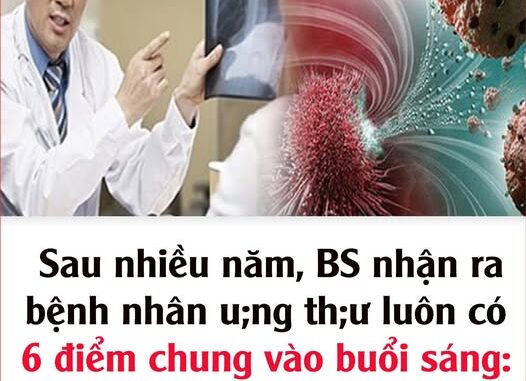 Sau nhiều năm, BS nhận ra bệnh nhân u;ng th;ư luôn có 6 điểm chung vào buổi sáng: